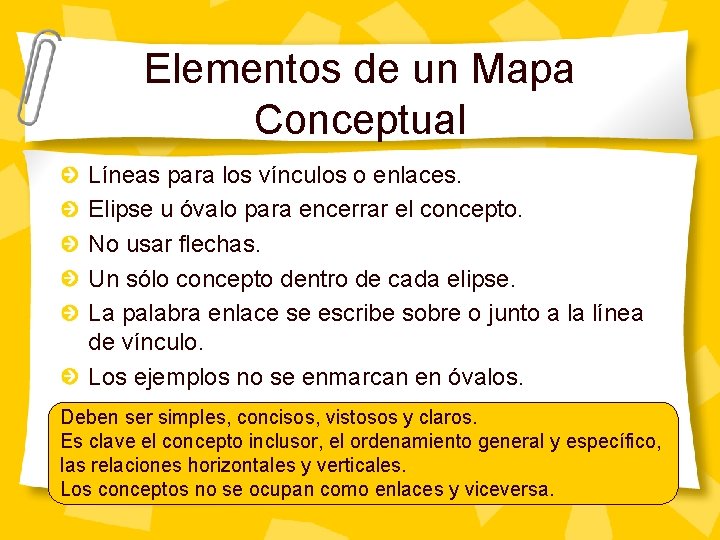 Elementos de un Mapa Conceptual

• Líneas para los vínculos o enlaces.
• Elipse u óvalo para encerrar el concepto.
• No usar flechas.
• Un sólo concepto dentro de cada elipse.
• La palabra enlace se escribe sobre o junto a la línea de vínculo.
• Los ejemplos no se enmarcan en óvalos.

Deben ser simples, concisos, vistosos y claros.
Es clave el concepto inclusor, el ordenamiento general y específico, las relaciones horizontales y verticales.
Los conceptos no se ocupan como enlaces y viceversa.